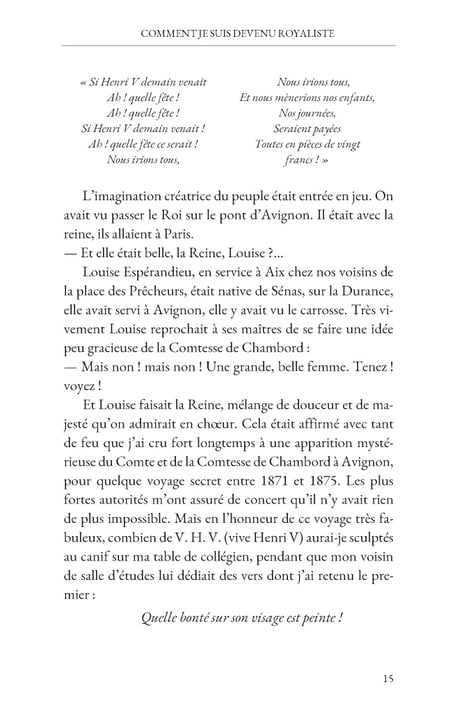 COMMENT JE SUIS DEVENU ROYALISTE

« Si Henri V demain venait
Ah ! quelle fête !
Ah ! quelle fête !
Si Henri V demain venait !
Ah ! quelle fête ce serait !
Nous irions tous,

Nous irions tous,
Et nous mènerions nos enfants,
Nos journées,
Seraient payées
Toutes en pièces de vingt
francs ! »

L'imagination créatrice du peuple était entrée en jeu. On avait vu passer le Roi sur le pont d'Avignon. Il était avec la reine, ils allaient à Paris.
— Et elle était belle, la Reine, Louise ?...
Louise Espérandieu, en service à Aix chez nos voisins de la place des Prêcheurs, était native de Sénas, sur la Durance, elle avait servi à Avignon, elle y avait vu le carrosse. Très vivement Louise reprochait à ses maîtres de se faire une idée peu gracieuse de la Comtesse de Chambord :
— Mais non ! mais non ! Une grande, belle femme. Tenez ! voyez !
Et Louise faisait la Reine, mélange de douceur et de majesté qu'on admirait en chœur. Cela était affirmé avec tant de feu que j'ai cru fort longtemps à une apparition mystérieuse du Comte et de la Comtesse de Chambord à Avignon, pour quelque voyage secret entre 1871 et 1875. Les plus fortes autorités m'ont assuré de concert qu'il n'y avait rien de plus impossible. Mais en l'honneur de ce voyage très fabuleux, combien de V. H. V. (vive Henri V) aurai-je sculptés au canif sur ma table de collégien, pendant que mon voisin de salle d'études lui dédiait des vers dont j'ai retenu le premier :

Quelle bonté sur son visage est peinte !

15